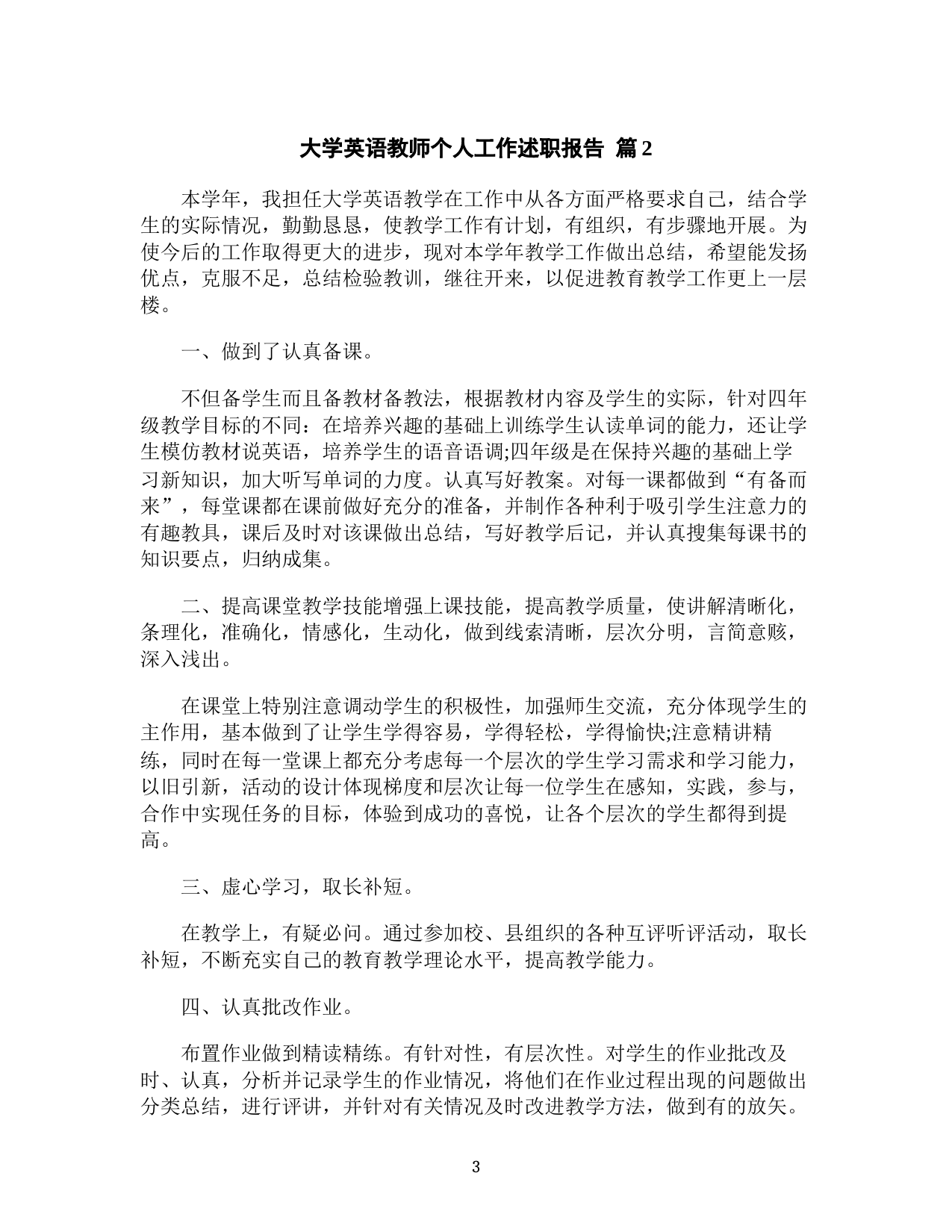 大学英语教师个人工作述职报告 篇2

本学年，我担任大学英语教学在工作中从各方面严格要求自己，结合学生的实际情况，勤勤恳恳，使教学工作有计划，有组织，有步骤地开展。为使今后的工作取得更大的进步，现对本学年教学工作做出总结，希望能发扬优点，克服不足，总结检验教训，继往开来，以促进教育教学工作更上一层楼。

一、做到了认真备课。

不但备学生而且备教材备教法，根据教材内容及学生的实际，针对四年级教学目标的不同：在培养兴趣的基础上训练学生认读单词的能力，还让学生模仿教材说英语，培养学生的语音语调;四年级是在保持兴趣的基础上学习新知识，加大听写单词的力度。认真写好教案。对每一课都做到“有备而来”，每堂课都在课前做好充分的准备，并制作各种利于吸引学生注意力的有趣教具，课后及时对该课做出总结，写好教学后记，并认真搜集每课书的知识要点，归纳成集。

二、提高课堂教学技能增强上课技能，提高教学质量，使讲解清晰化，条理化，准确化，情感化，生动化，做到线索清晰，层次分明，言简意赅，深入浅出。

在课堂上特别注意调动学生的积极性，加强师生交流，充分体现学生的主作用，基本做到了让学生学得容易，学得轻松，学得愉快;注意精讲精练，同时在每一堂课上都充分考虑每一个层次的学生学习需求和学习能力，以旧引新，活动的设计体现梯度和层次让每一位学生在感知，实践，参与，合作中实现任务的目标，体验到成功的喜悦，让各个层次的学生都得到提高。

三、虚心学习，取长补短。

在教学上，有疑必问。通过参加校、县组织的各种互评听评活动，取长补短，不断充实自己的教育教学理论水平，提高教学能力。

四、认真批改作业。

布置作业做到精读精练。有针对性，有层次性。对学生的作业批改及时、认真，分析并记录学生的作业情况，将他们在作业过程出现的问题做出分类总结，进行评讲，并针对有关情况及时改进教学方法，做到有的放矢。

3